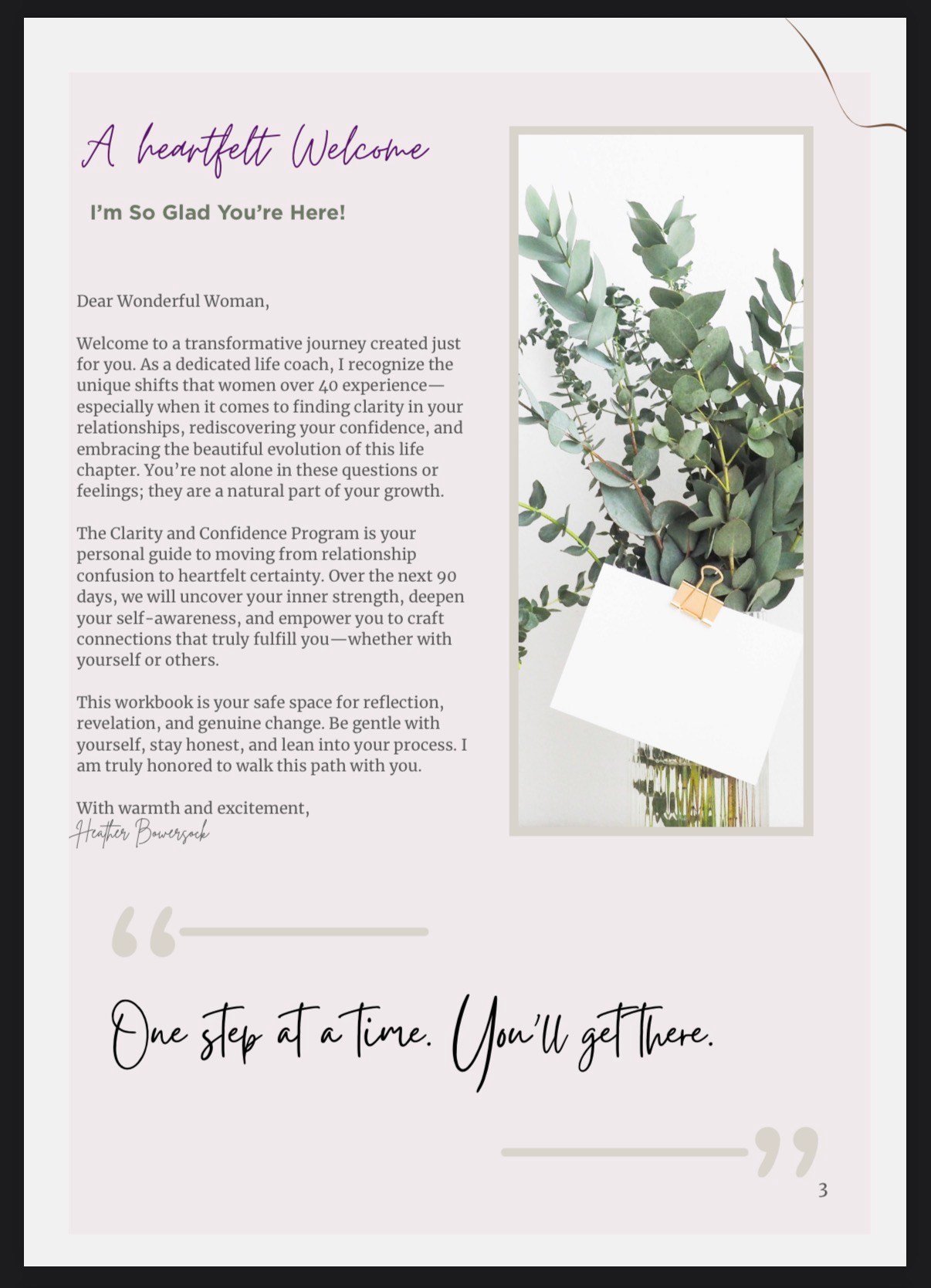 A heartfelt Welcome

I'm So Glad You're Here!

Dear Wonderful Woman,

Welcome to a transformative journey created just for you. As a dedicated life coach, I recognize the unique shifts that women over 40 experience—especially when it comes to finding clarity in your relationships, rediscovering your confidence, and embracing the beautiful evolution of this life chapter. You're not alone in these questions or feelings; they are a natural part of your growth.

The Clarity and Confidence Program is your personal guide to moving from relationship confusion to heartfelt certainty. Over the next 90 days, we will uncover your inner strength, deepen your self-awareness, and empower you to craft connections that truly fulfill you—whether with yourself or others.

This workbook is your safe space for reflection, revelation, and genuine change. Be gentle with yourself, stay honest, and lean into your process. I am truly honored to walk this path with you.

With warmth and excitement,
Heather Bowersock

One step at a time. You'll get there.

3